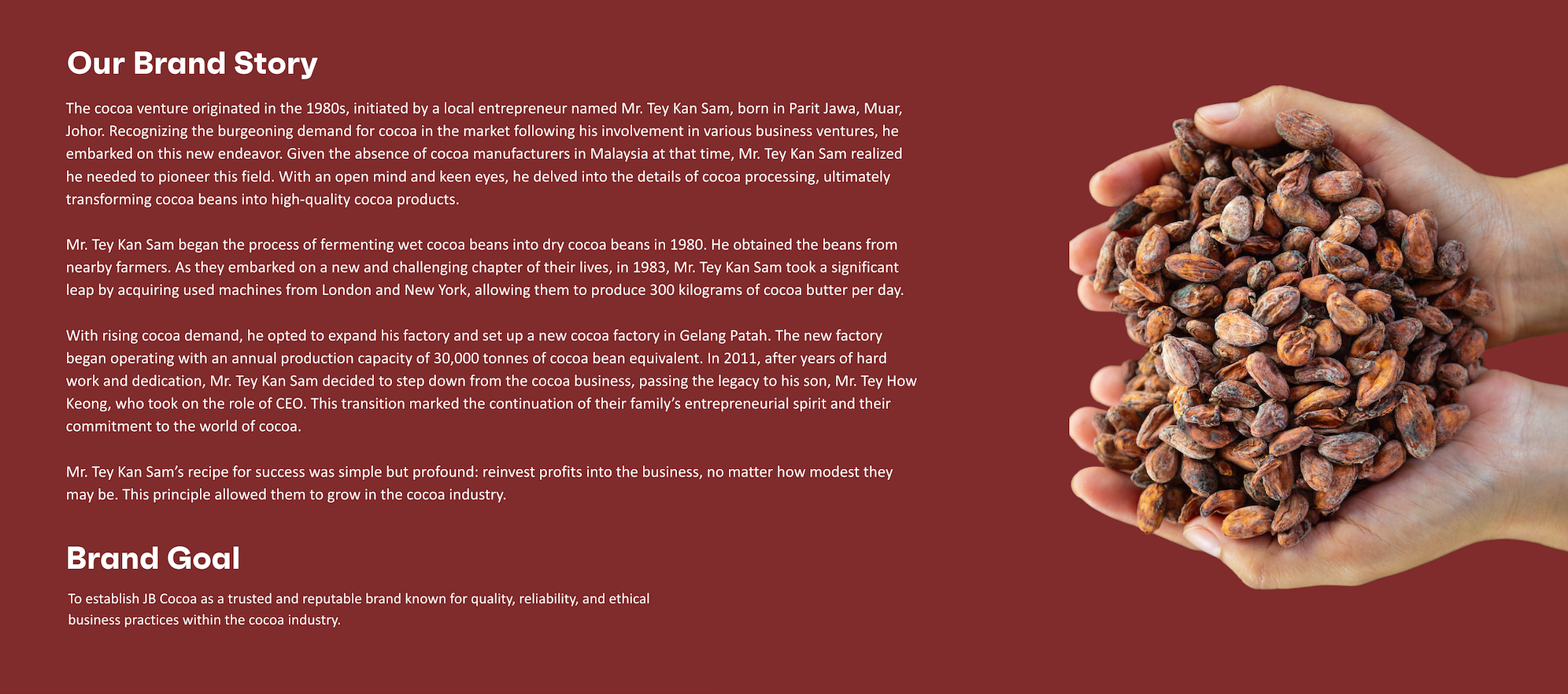 Our Brand Story

The cocoa venture originated in the 1980s, initiated by a local entrepreneur named Mr. Tey Kan Sam, born in Parit Jawa, Muar, Johor. Recognizing the burgeoning demand for cocoa in the market following his involvement in various business ventures, he embarked on this new endeavor. Given the absence of cocoa manufacturers in Malaysia at that time, Mr. Tey Kan Sam realized he needed to pioneer this field. With an open mind and keen eyes, he delved into the details of cocoa processing, ultimately transforming cocoa beans into high-quality cocoa products.

Mr. Tey Kan Sam began the process of fermenting wet cocoa beans into dry cocoa beans in 1980. He obtained the beans from nearby farmers. As they embarked on a new and challenging chapter of their lives, in 1983, Mr. Tey Kan Sam took a significant leap by acquiring used machines from London and New York, allowing them to produce 300 kilograms of cocoa butter per day.

With rising cocoa demand, he opted to expand his factory and set up a new cocoa factory in Gelang Patah. The new factory began operating with an annual production capacity of 30,000 tonnes of cocoa bean equivalent. In 2011, after years of hard work and dedication, Mr. Tey Kan Sam decided to step down from the cocoa business, passing the legacy to his son, Mr. Tey How Keong, who took on the role of CEO. This transition marked the continuation of their family's entrepreneurial spirit and their commitment to the world of cocoa.

Mr. Tey Kan Sam's recipe for success was simple but profound: reinvest profits into the business, no matter how modest they may be. This principle allowed them to grow in the cocoa industry.

Brand Goal

To establish JB Cocoa as a trusted and reputable brand known for quality, reliability, and ethical business practices within the cocoa industry.